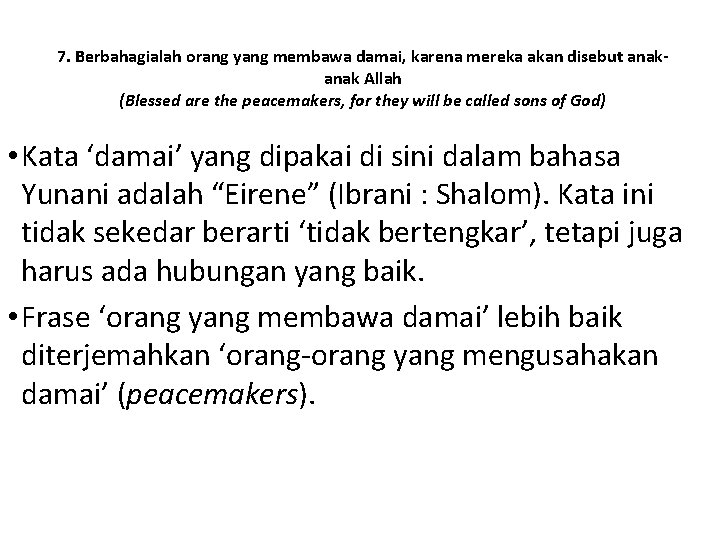 7. Berbahagialah orang yang membawa damai, karena mereka akan disebut anak-anak Allah
(Blessed are the peacemakers, for they will be called sons of God)

• Kata ‘damai’ yang dipakai di sini dalam bahasa Yunani adalah “Eirene” (Ibrani : Shalom). Kata ini tidak sekedar berarti ‘tidak bertengkar’, tetapi juga harus ada hubungan yang baik.

• Frase ‘orang yang membawa damai’ lebih baik diterjemahkan ‘orang-orang yang mengusahakan damai’ (peacemakers).